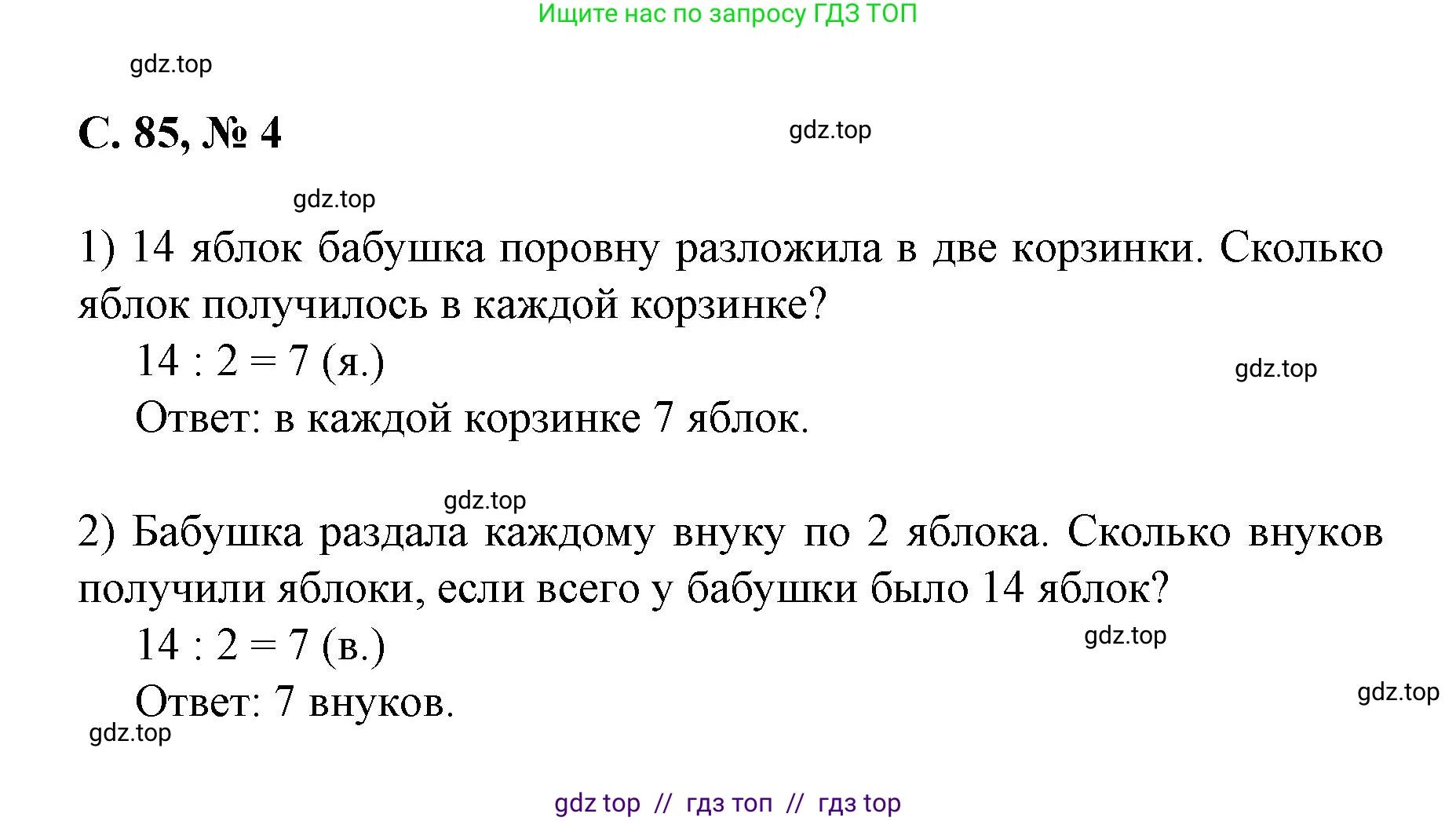 Ищите нас по запросу ГДЗ ТОП

gdz.top

С. 85, № 4

gdz.top

gdz.top

1) 14 яблок бабушка поровну разложила в две корзинки. Сколько яблок получилось в каждой корзинке?

$14 : 2 = 7$ (я.)

gdz.top

Ответ: в каждой корзинке 7 яблок.

gdz.top

2) Бабушка раздала каждому внуку по 2 яблока. Сколько внуков получили яблоки, если всего у бабушки было 14 яблок?

$14 : 2 = 7$ (в.)

gdz.top

Ответ: 7 внуков.

gdz.top

gdz.top

gdz top // гдз топ // гдз top